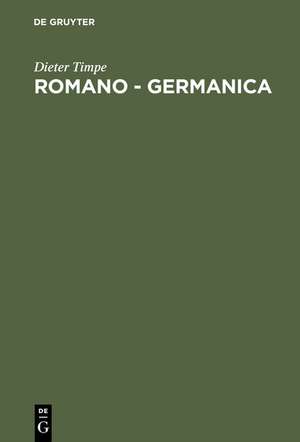 DE GRUYTER

Dieter Timpe
ROMANO - GERMANICA

DE
G